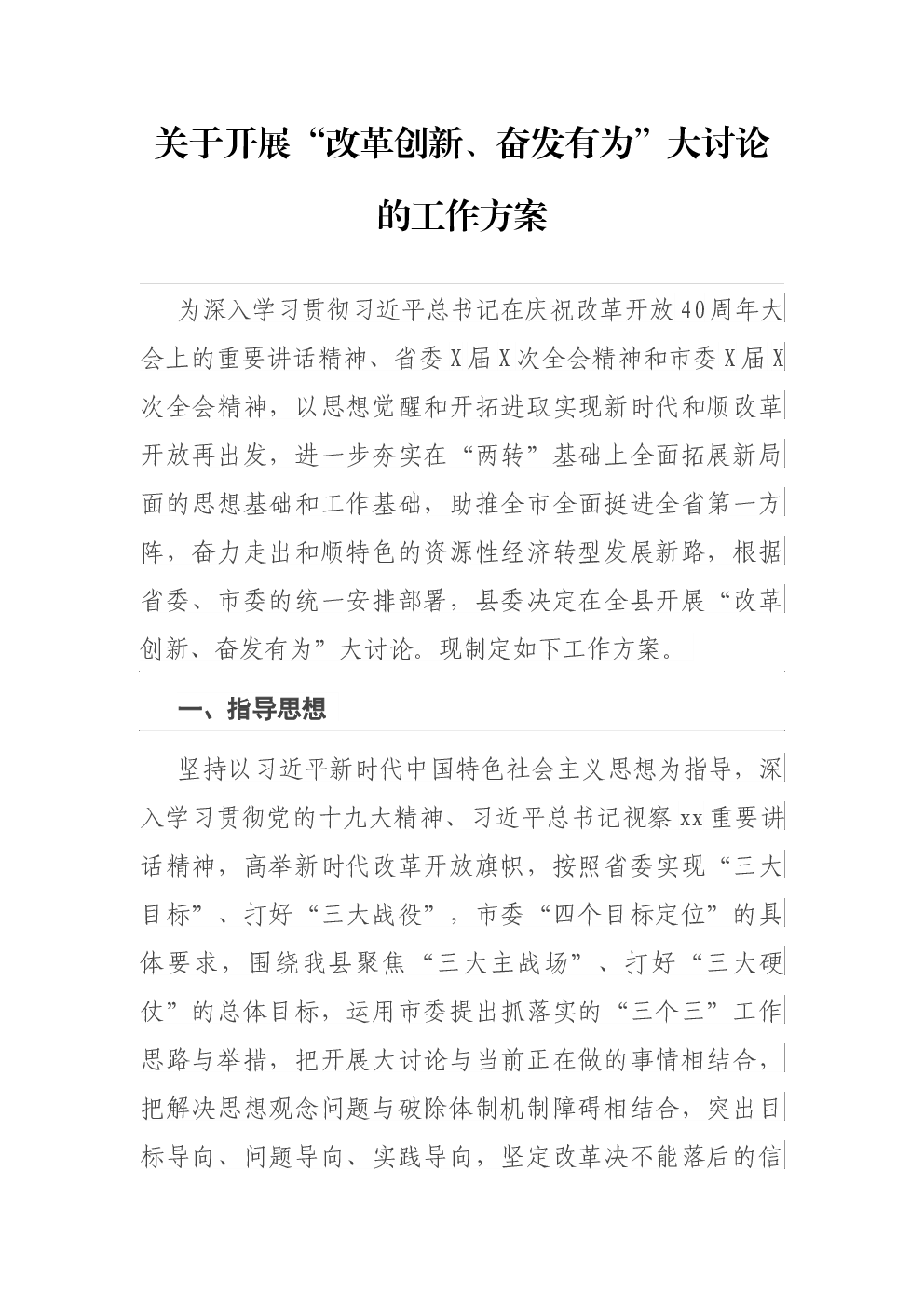 关于开展“改革创新、奋发有为”大讨论的工作方案

为深入学习贯彻习近平总书记在庆祝改革开放40周年大会上的重要讲话精神、省委X届X次全会精神和市委X届X次全会精神，以思想觉醒和开拓进取实现新时代和顺改革开放再出发，进一步夯实在“两转”基础上全面拓展新局面的思想基础和工作基础，助推全市全面挺进全省第一方阵，奋力走出和顺特色的资源性经济转型发展新路，根据省委、市委的统一安排部署，县委决定在全县开展“改革创新、奋发有为”大讨论。现制定如下工作方案。

一、指导思想

坚持以习近平新时代中国特色社会主义思想为指导，深入学习贯彻党的十九大精神、习近平总书记视察xx重要讲话精神，高举新时代改革开放旗帜，按照省委实现“三大目标”、打好“三大战役”，市委“四个目标定位”的具体要求，围绕我县聚焦“三大主战场”、打好“三大硬仗”的总体目标，运用市委提出抓落实的“三个三”工作思路与举措，把开展大讨论与当前正在做的事情相结合，把解决思想观念问题与破除体制机制障碍相结合，突出目标导向、问题导向、实践导向，坚定改革决不能落后的信